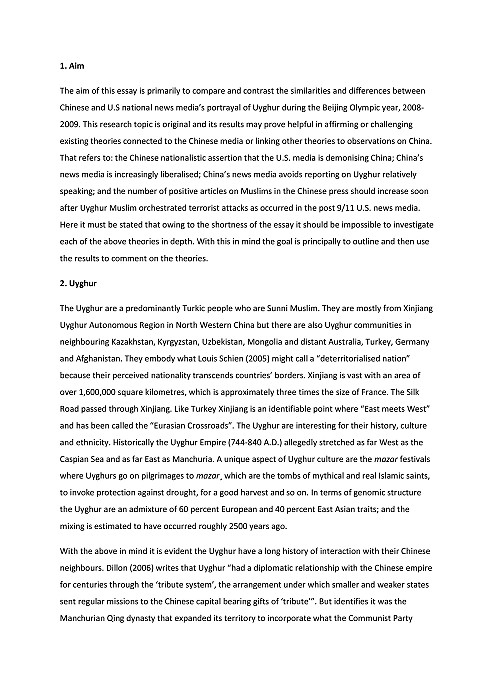 1. Aim

The aim of this essay is primarily to compare and contrast the similarities and differences between Chinese and U.S national news media's portrayal of Uyghur during the Beijing Olympic year, 2008-2009. This research topic is original and its results may prove helpful in affirming or challenging existing theories connected to the Chinese media or linking other theories to observations on China. That refers to: the Chinese nationalistic assertion that the U.S. media is demonising China; China's news media is increasingly liberalised; China's news media avoids reporting on Uyghur relatively speaking; and the number of positive articles on Muslims in the Chinese press should increase soon after Uyghur Muslim orchestrated terrorist attacks as occurred in the post 9/11 U.S. news media. Here it must be stated that owing to the shortness of the essay it should be impossible to investigate each of the above theories in depth. With this in mind the goal is principally to outline and then use the results to comment on the theories.

2. Uyghur

The Uyghur are a predominantly Turkic people who are Sunni Muslim. They are mostly from Xinjiang Uyghur Autonomous Region in North Western China but there are also Uyghur communities in neighbouring Kazakhstan, Kyrgyzstan, Uzbekistan, Mongolia and distant Australia, Turkey, Germany and Afghanistan. They embody what Louis Schien (2005) might call a "deterritorialised nation" because their perceived nationality transcends countries' borders. Xinjiang is vast with an area of over 1,600,000 square kilometres, which is approximately three times the size of France. The Silk Road passed through Xinjiang. Like Turkey Xinjiang is an identifiable point where "East meets West" and has been called the "Eurasian Crossroads". The Uyghur are interesting for their history, culture and ethnicity. Historically the Uyghur Empire (744-840 A.D.) allegedly stretched as far West as the Caspian Sea and as far East as Manchuria. A unique aspect of Uyghur culture are the mazar festivals where Uyghurs go on pilgrimages to mazar, which are the tombs of mythical and real Islamic saints, to invoke protection against drought, for a good harvest and so on. In terms of genomic structure the Uyghur are an admixture of 60 percent European and 40 percent East Asian traits; and the mixing is estimated to have occurred roughly 2500 years ago.

With the above in mind it is evident the Uyghur have a long history of interaction with their Chinese neighbours. Dillon (2006) writes that Uyghur "had a diplomatic relationship with the Chinese empire for centuries through the 'tribute system', the arrangement under which smaller and weaker states sent regular missions to the Chinese capital bearing gifts of 'tribute'". But identifies it was the Manchurian Qing dynasty that expanded its territory to incorporate what the Communist Party